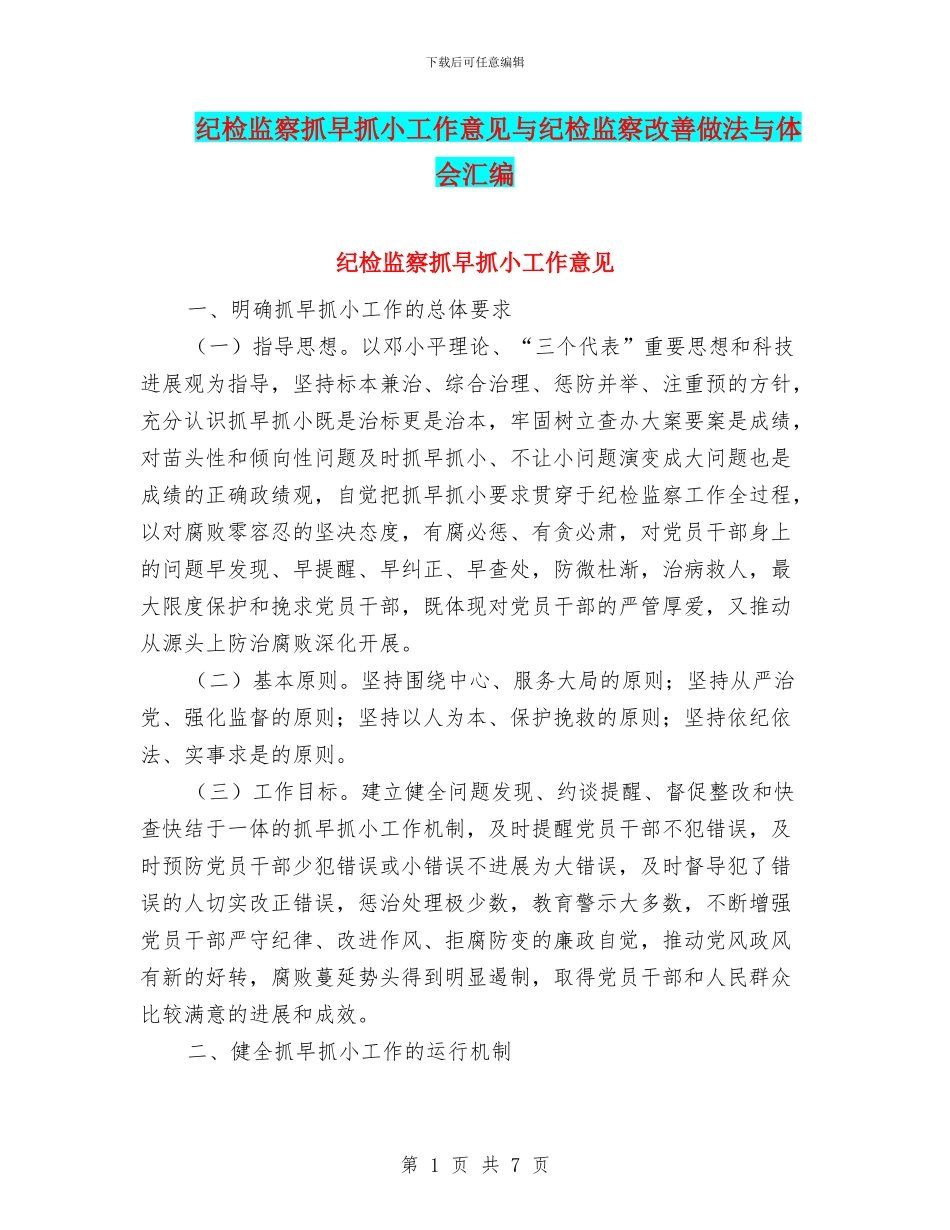 下载后可任意编辑

纪检监察抓早抓小工作意见与纪检监察改善做法与体会汇编

纪检监察抓早抓小工作意见

一、明确抓早抓小工作的总体要求

（一）指导思想。以邓小平理论、“三个代表”重要思想和科技进展观为指导，坚持标本兼治、综合治理、惩防并举、注重预的方针，充分认识抓早抓小既是治标更是治本，牢固树立查办大案要案是成绩，对苗头性和倾向性问题及时抓早抓小、不让小问题演变成大问题也是成绩的正确政绩观，自觉把抓早抓小要求贯穿于纪检监察工作全过程，以对腐败零容忍的坚决态度，有腐必惩、有贪必肃，对党员干部身上的问题早发现、早提醒、早纠正、早查处，防微杜渐，治病救人，最大限度保护和挽求党员干部，既体现对党员干部的严管厚爱，又推动从源头上防治腐败深化开展。

（二）基本原则。坚持围绕中心、服务大局的原则；坚持从严治党、强化监督的原则；坚持以人为本、保护挽救的原则；坚持依纪依法、实事求是的原则。

（三）工作目标。建立健全问题发现、约谈提醒、督促整改和快查快结于一体的抓早抓小工作机制，及时提醒党员干部不犯错误，及时预防党员干部少犯错误或小错误不进展为大错误，及时督导犯了错误的人切实改正错误，惩治处理极少数，教育警示大多数，不断增强党员干部严守纪律、改进作风、拒腐防变的廉政自觉，推动党风政风有新的好转，腐败蔓延势头得到明显遏制，取得党员干部和人民群众比较满意的进展和成效。

二、健全抓早抓小工作的运行机制

第 1 页 共 7 页